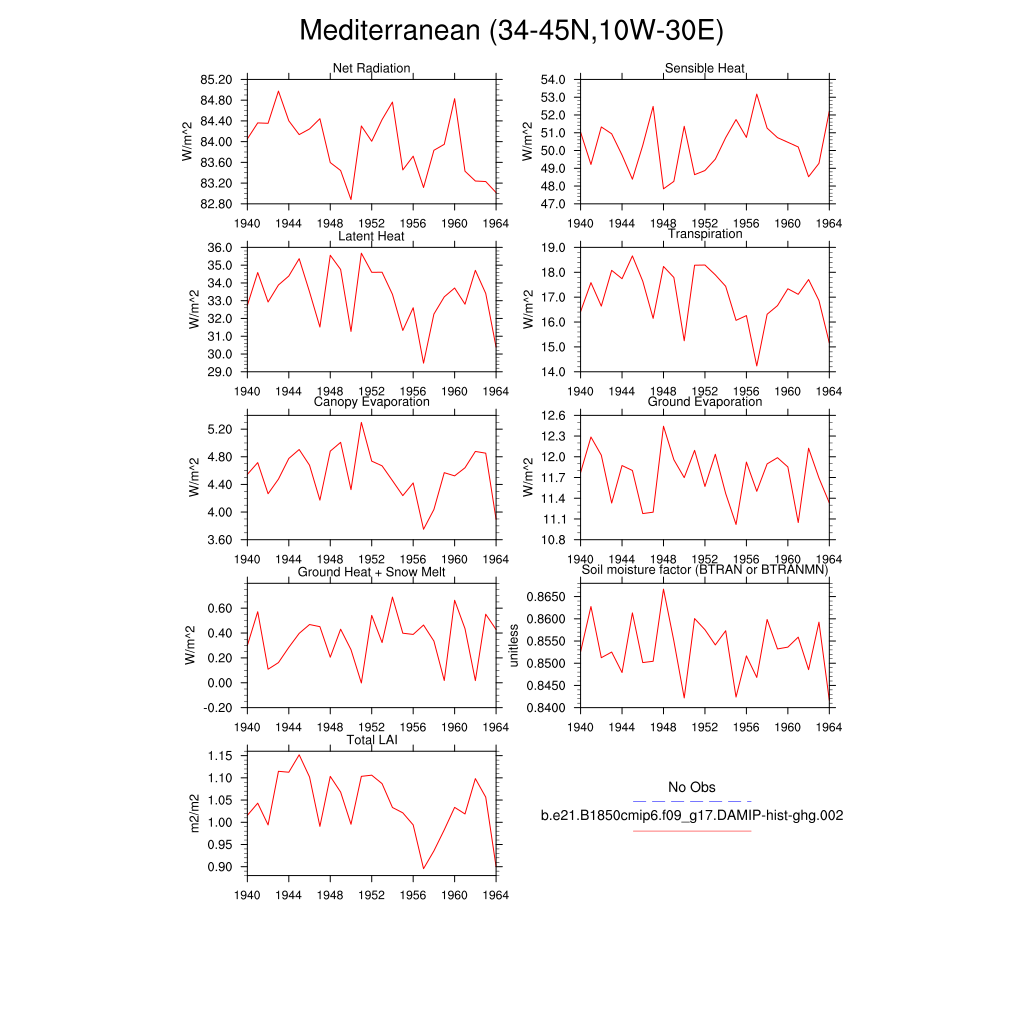 Mediterranean (34-45N,10W-30E)

Net Radiation
W/m^2
85.20
84.80
84.40
84.00
83.60
83.20
82.80
1940 1944 1948 1952 1956 1960 1964

Sensible Heat
W/m^2
54.0
53.0
52.0
51.0
50.0
49.0
48.0
47.0
1940 1944 1948 1952 1956 1960 1964

Latent Heat
W/m^2
36.0
35.0
34.0
33.0
32.0
31.0
30.0
29.0
1940 1944 1948 1952 1956 1960 1964

Transpiration
W/m^2
19.0
18.0
17.0
16.0
15.0
14.0
1940 1944 1948 1952 1956 1960 1964

Canopy Evaporation
W/m^2
5.20
4.80
4.40
4.00
3.60
1940 1944 1948 1952 1956 1960 1964

Ground Evaporation
W/m^2
12.6
12.3
12.0
11.7
11.4
11.1
10.8
1940 1944 1948 1952 1956 1960 1964

Ground Heat + Snow Melt
W/m^2
0.60
0.40
0.20
0.00
-0.20
1940 1944 1948 1952 1956 1960 1964

Soil moisture factor (BTRAN or BTRANMN)
unitless
0.8650
0.8600
0.8550
0.8500
0.8450
0.8400
1940 1944 1948 1952 1956 1960 1964

Total LAI
m2/m2
1.15
1.10
1.05
1.00
0.95
0.90
1940 1944 1948 1952 1956 1960 1964

No Obs
b.e21.B1850cmip6.f09_g17.DAMIP-hist-ghg.002